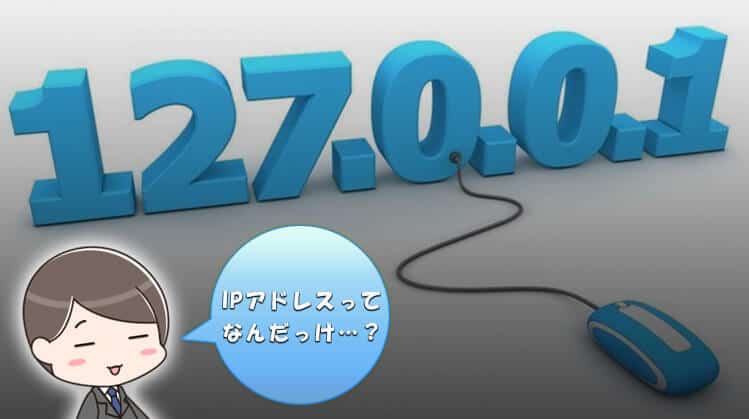 127.0.0.1

IPアドレスってなんだっけ…？